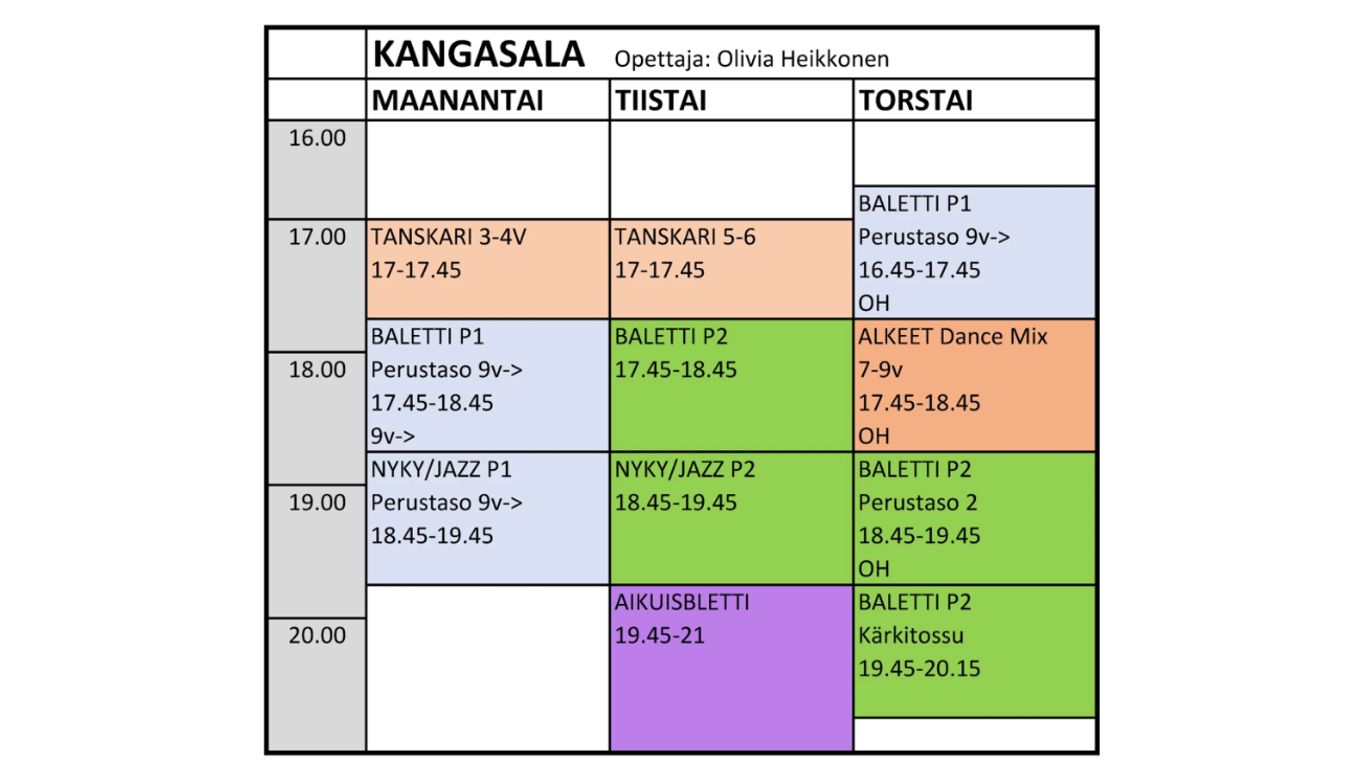 | | KANGASALA Opettaja: Olivia Heikkonen | | |
|---|---|---|---|
| | MAANANTAI | TIISTAI | TORSTAI |
| 16.00 | | | BALETTI P1 Perustaso 9v-> 16.45-17.45 OH |
| 17.00 | TANSKARI 3-4V 17-17.45 | TANSKARI 5-6 17-17.45 | |
| 18.00 | BALETTI P1 Perustaso 9v-> 17.45-18.45 9v-> | BALETTI P2 17.45-18.45 | ALKEET Dance Mix 7-9v 17.45-18.45 OH |
| 19.00 | NYKY/JAZZ P1 Perustaso 9v-> 18.45-19.45 | NYKY/JAZZ P2 18.45-19.45 | BALETTI P2 Perustaso 2 18.45-19.45 OH |
| 20.00 | | AIKUISBLETTI 19.45-21 | BALETTI P2 Kärkitossu 19.45-20.15 |